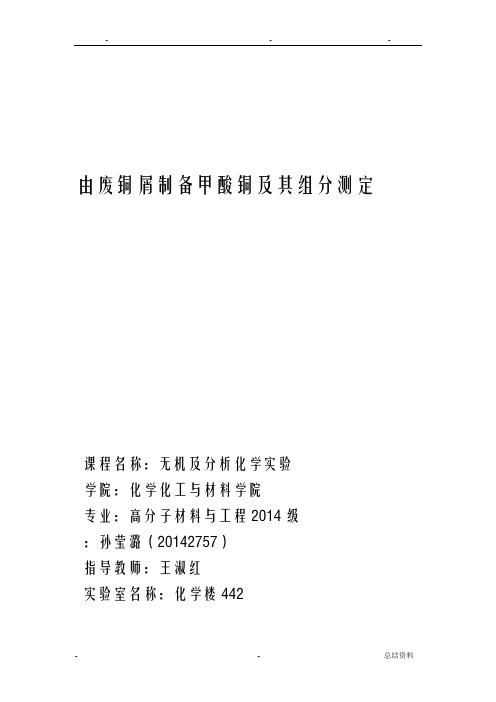 - - -

由废铜屑制备甲酸铜及其组分测定

课程名称：无机及分析化学实验

学院：化学化工与材料学院

专业：高分子材料与工程 2014 级

：孙莹潞（20142757）

指导教师：王淑红

实验室名称：化学楼 442

- - 总结资料